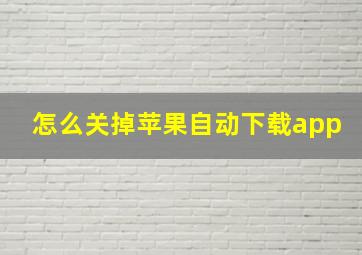 怎么关掉苹果自动下载app